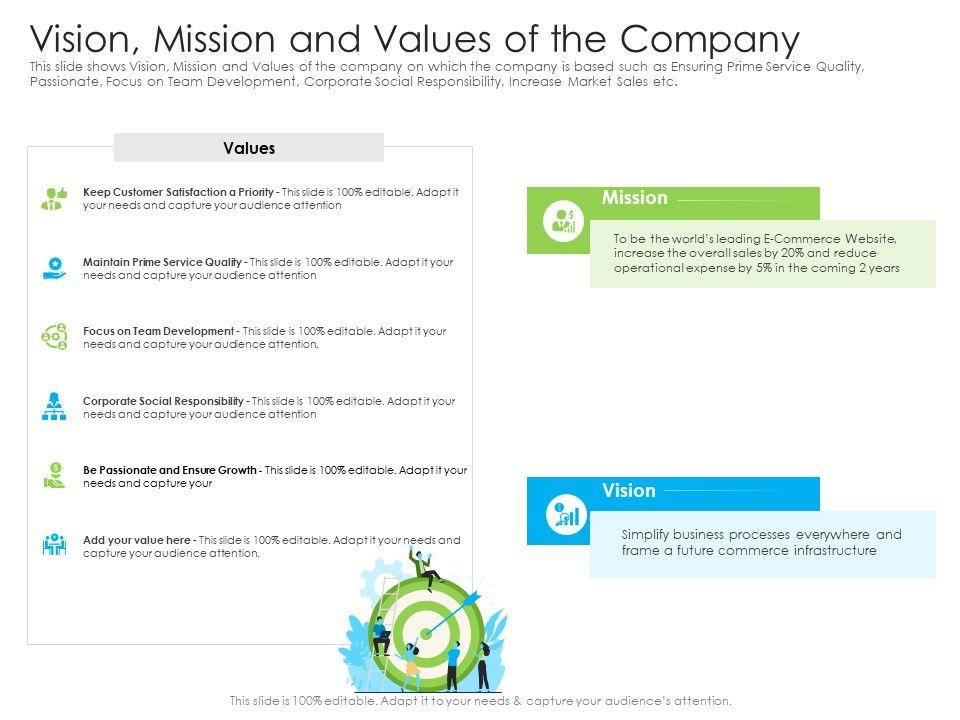 Vision, Mission and Values of the Company

This slide shows Vision, Mission and Values of the company on which the company is based such as Ensuring Prime Service Quality, Passionate, Focus on Team Development, Corporate Social Responsibility, Increase Market Sales etc.

Values

Keep Customer Satisfaction a Priority - This slide is 100% editable. Adapt it your needs and capture your audience attention

Maintain Prime Service Quality - This slide is 100% editable. Adapt it your needs and capture your audience attention

Focus on Team Development - This slide is 100% editable. Adapt it your needs and capture your audience attention.

Corporate Social Responsibility - This slide is 100% editable. Adapt it your needs and capture your audience attention

Be Passionate and Ensure Growth - This slide is 100% editable. Adapt it your needs and capture your

Add your value here - This slide is 100% editable. Adapt it your needs and capture your audience attention.

Mission

To be the world's leading E-Commerce Website, increase the overall sales by 20% and reduce operational expense by 5% in the coming 2 years

Vision

Simplify business processes everywhere and frame a future commerce infrastructure

This slide is 100% editable. Adapt it to your needs & capture your audience's attention.